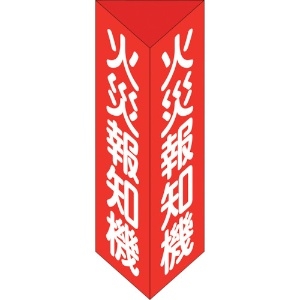 火災報知機

火災報知機